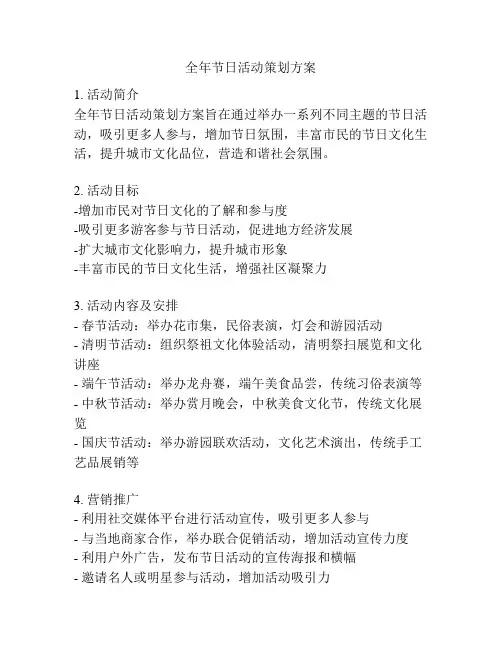 全年节日活动策划方案

1. 活动简介
全年节日活动策划方案旨在通过举办一系列不同主题的节日活动，吸引更多人参与，增加节日氛围，丰富市民的节日文化生活，提升城市文化品位，营造和谐社会氛围。

2. 活动目标
-增加市民对节日文化的了解和参与度
-吸引更多游客参与节日活动，促进地方经济发展
-扩大城市文化影响力，提升城市形象
-丰富市民的节日文化生活，增强社区凝聚力

3. 活动内容及安排
- 春节活动：举办花市集，民俗表演，灯会和游园活动
- 清明节活动：组织祭祖文化体验活动，清明祭扫展览和文化讲座
- 端午节活动：举办龙舟赛，端午美食品尝，传统习俗表演等
- 中秋节活动：举办赏月晚会，中秋美食文化节，传统文化展览
- 国庆节活动：举办游园联欢活动，文化艺术演出，传统手工艺品展销等

4. 营销推广
- 利用社交媒体平台进行活动宣传，吸引更多人参与
- 与当地商家合作，举办联合促销活动，增加活动宣传力度
- 利用户外广告，发布节日活动的宣传海报和横幅
- 邀请名人或明星参与活动，增加活动吸引力